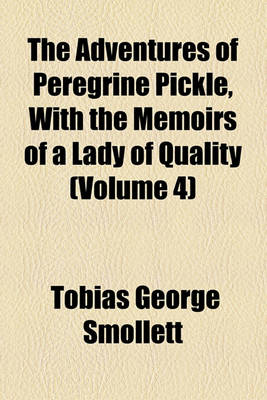 The Adventures of Peregrine Pickle, With the Memoirs of a Lady of Quality (Volume 4)

Tobias George Smollett